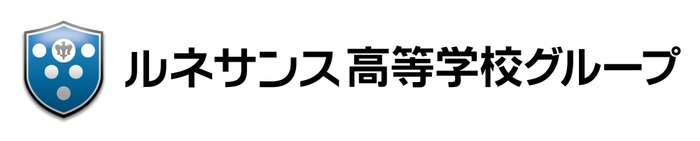 ルネサンス 高等学校グループ